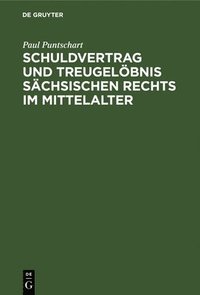 DE GRUYTER

Paul Puntschart

SCHULDVERTRAG UND TREUGELÖBNIS SÄCHSISCHEN RECHTS IM MITTELALTER

DE G